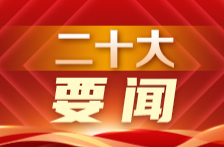 二十大

要闻